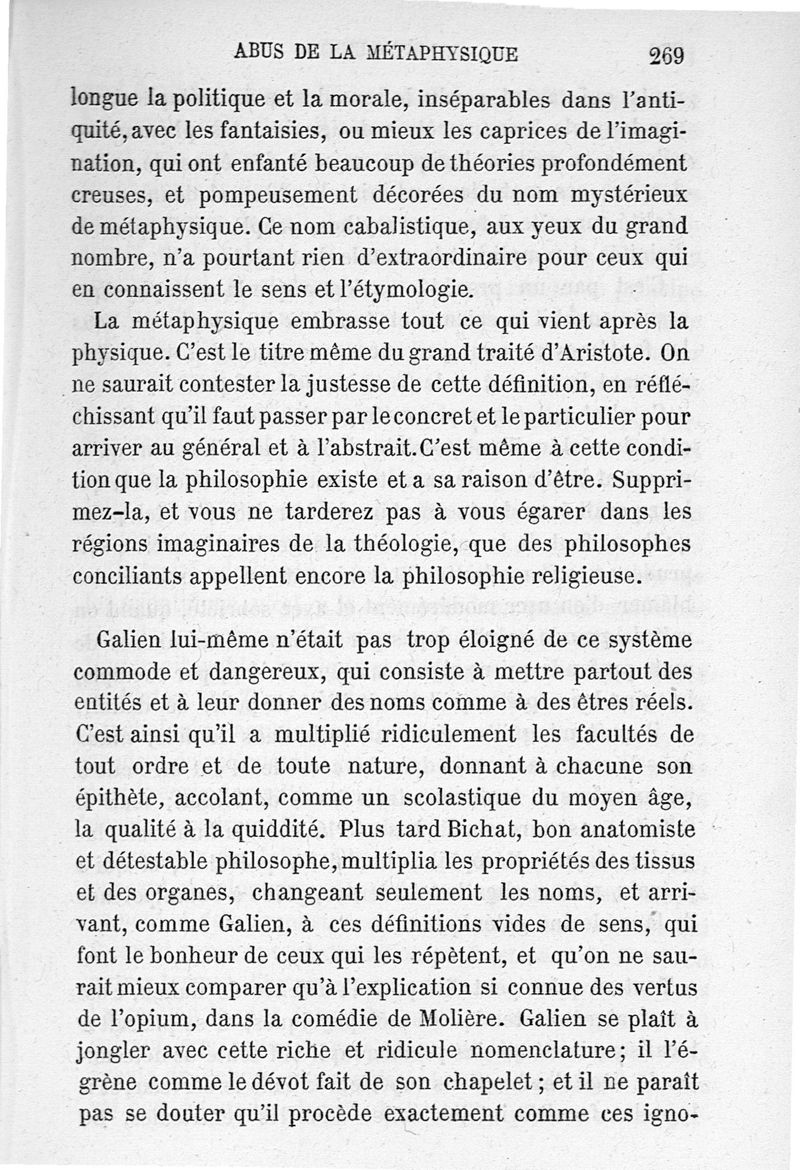 ABUS DE LA MÉTAPHYSIQUE 269

longue la politique et la morale, inséparables dans l'antiquité, avec les fantaisies, ou mieux les caprices de l'imagination, qui ont enfanté beaucoup de théories profondément creuses, et pompeusement décorées du nom mystérieux de métaphysique. Ce nom cabalistique, aux yeux du grand nombre, n'a pourtant rien d'extraordinaire pour ceux qui en connaissent le sens et l'étymologie.

La métaphysique embrasse tout ce qui vient après la physique. C'est le titre même du grand traité d'Aristote. On ne saurait contester la justesse de cette définition, en réfléchissant qu'il faut passer par le concret et le particulier pour arriver au général et à l'abstrait. C'est même à cette condition que la philosophie existe et a sa raison d'être. Supprimez-la, et vous ne tarderez pas à vous égarer dans les régions imaginaires de la théologie, que des philosophes conciliants appellent encore la philosophie religieuse.

Galien lui-même n'était pas trop éloigné de ce système commode et dangereux, qui consiste à mettre partout des entités et à leur donner des noms comme à des êtres réels. C'est ainsi qu'il a multiplié ridiculement les facultés de tout ordre et de toute nature, donnant à chacune son épithète, accolant, comme un scolastique du moyen âge, la qualité à la quiddité. Plus tard Bichat, bon anatomiste et détestable philosophe, multiplia les propriétés des tissus et des organes, changeant seulement les noms, et arrivant, comme Galien, à ces définitions vides de sens, qui font le bonheur de ceux qui les répètent, et qu'on ne saurait mieux comparer qu'à l'explication si connue des vertus de l'opium, dans la comédie de Molière. Galien se plaît à jongler avec cette riche et ridicule nomenclature; il l'égrène comme le dévot fait de son chapelet; et il ne paraît pas se douter qu'il procède exactement comme ces igno-